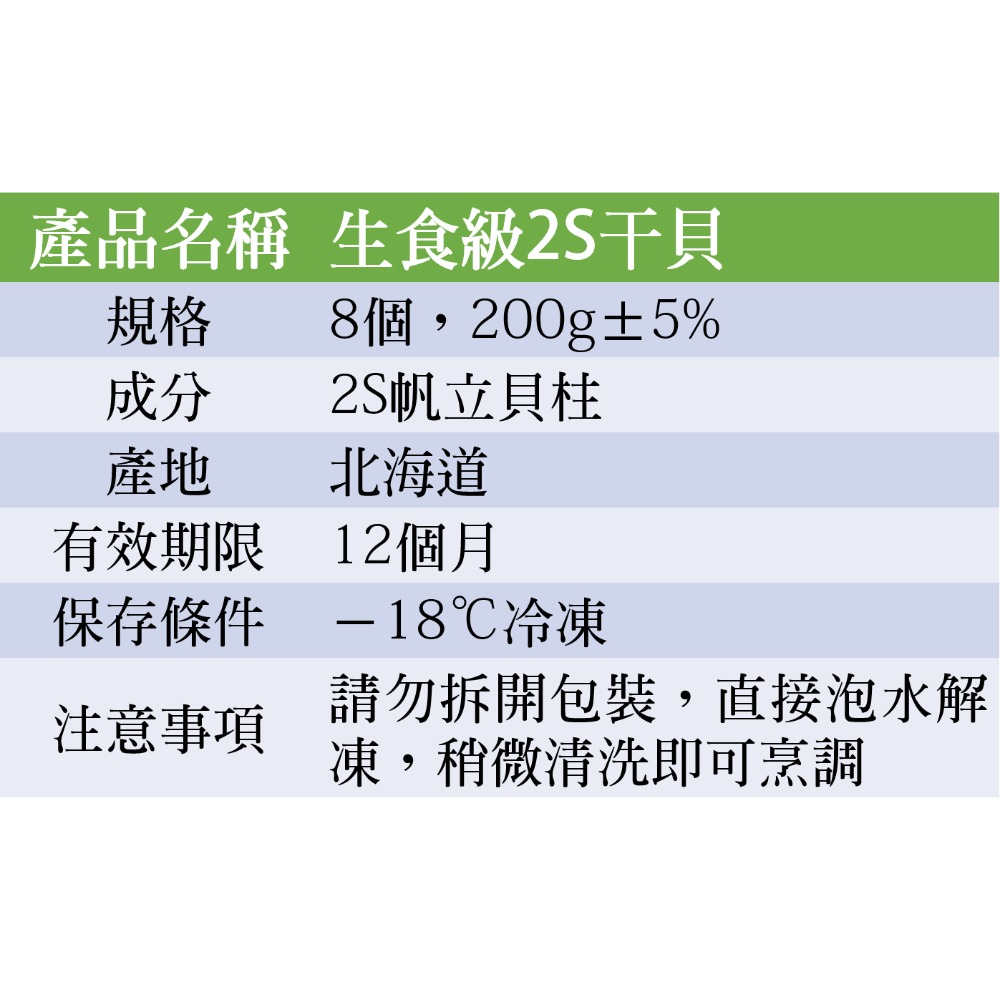 | 產品名稱 | 生食級2S干貝 |
|---|---|
| 規格 | 8個，200g±5% |
| 成分 | 2S帆立貝柱 |
| 產地 | 北海道 |
| 有效期限 | 12個月 |
| 保存條件 | －18℃冷凍 |
| 注意事項 | 請勿拆開包裝，直接泡水解凍，稍微清洗即可烹調 |